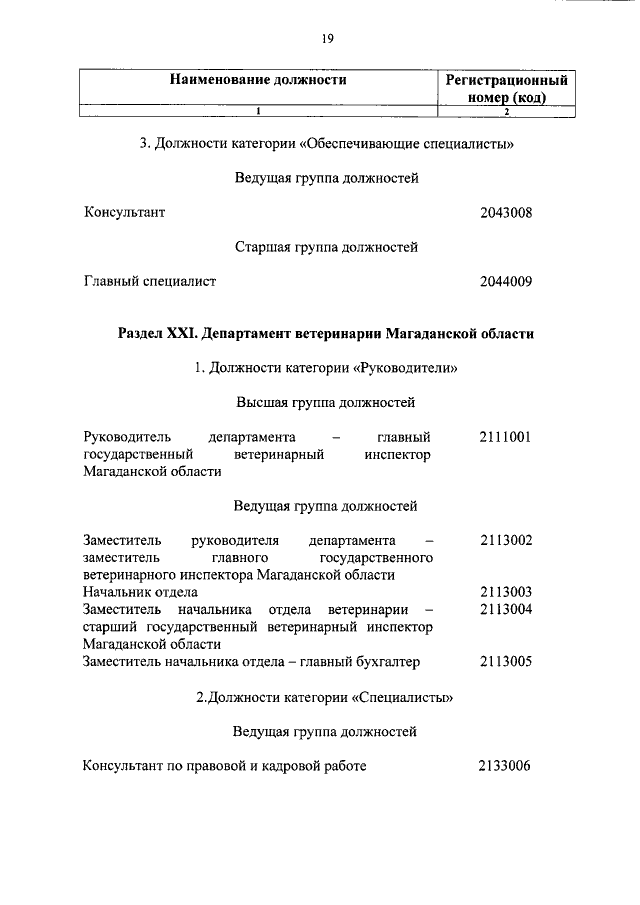 19

| Наименование должности | Регистрационный номер (код) |
|---|---|
| 1 | 2 |

3. Должности категории «Обеспечивающие специалисты»

Ведущая группа должностей

Консультант 2043008

Старшая группа должностей

Главный специалист 2044009

Раздел XXI. Департамент ветеринарии Магаданской области

1. Должности категории «Руководители»

Высшая группа должностей

Руководитель департамента – главный государственный ветеринарный инспектор Магаданской области 2111001

Ведущая группа должностей

Заместитель руководителя департамента – заместитель главного государственного ветеринарного инспектора Магаданской области 2113002
Начальник отдела 2113003
Заместитель начальника отдела ветеринарии – старший государственный ветеринарный инспектор Магаданской области 2113004
Заместитель начальника отдела – главный бухгалтер 2113005

2.Должности категории «Специалисты»

Ведущая группа должностей

Консультант по правовой и кадровой работе 2133006